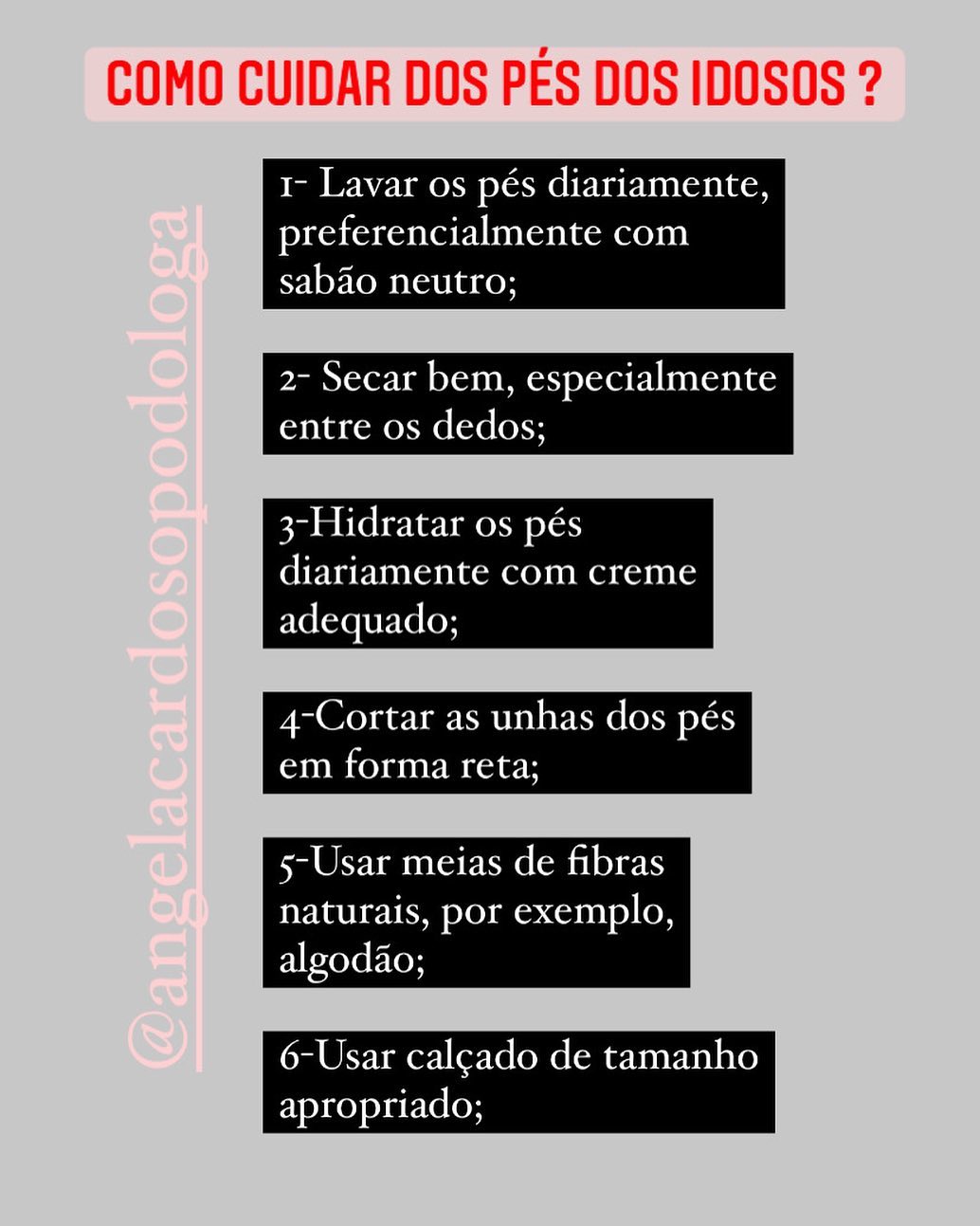 COMO CUIDAR DOS PÉS DOS IDOSOS ?

1- Lavar os pés diariamente, preferencialmente com sabão neutro;

2- Secar bem, especialmente entre os dedos;

3-Hidratar os pés diariamente com creme adequado;

4-Cortar as unhas dos pés em forma reta;

5-Usar meias de fibras naturais, por exemplo, algodão;

6-Usar calçado de tamanho apropriado;

@angelacardosopodologa